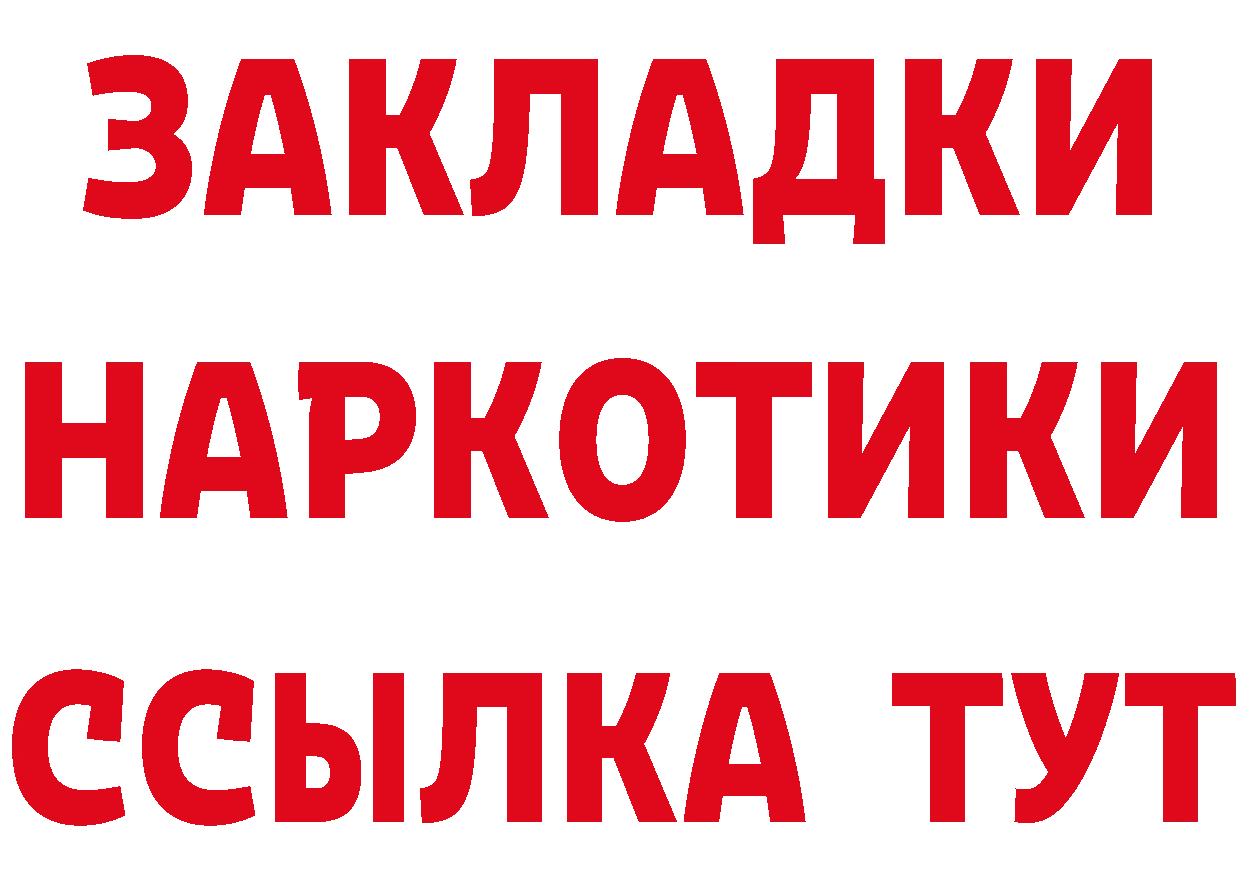 ЗАКЛАДКИ НАРКОТИКИ ССЫЛКА ТУТ